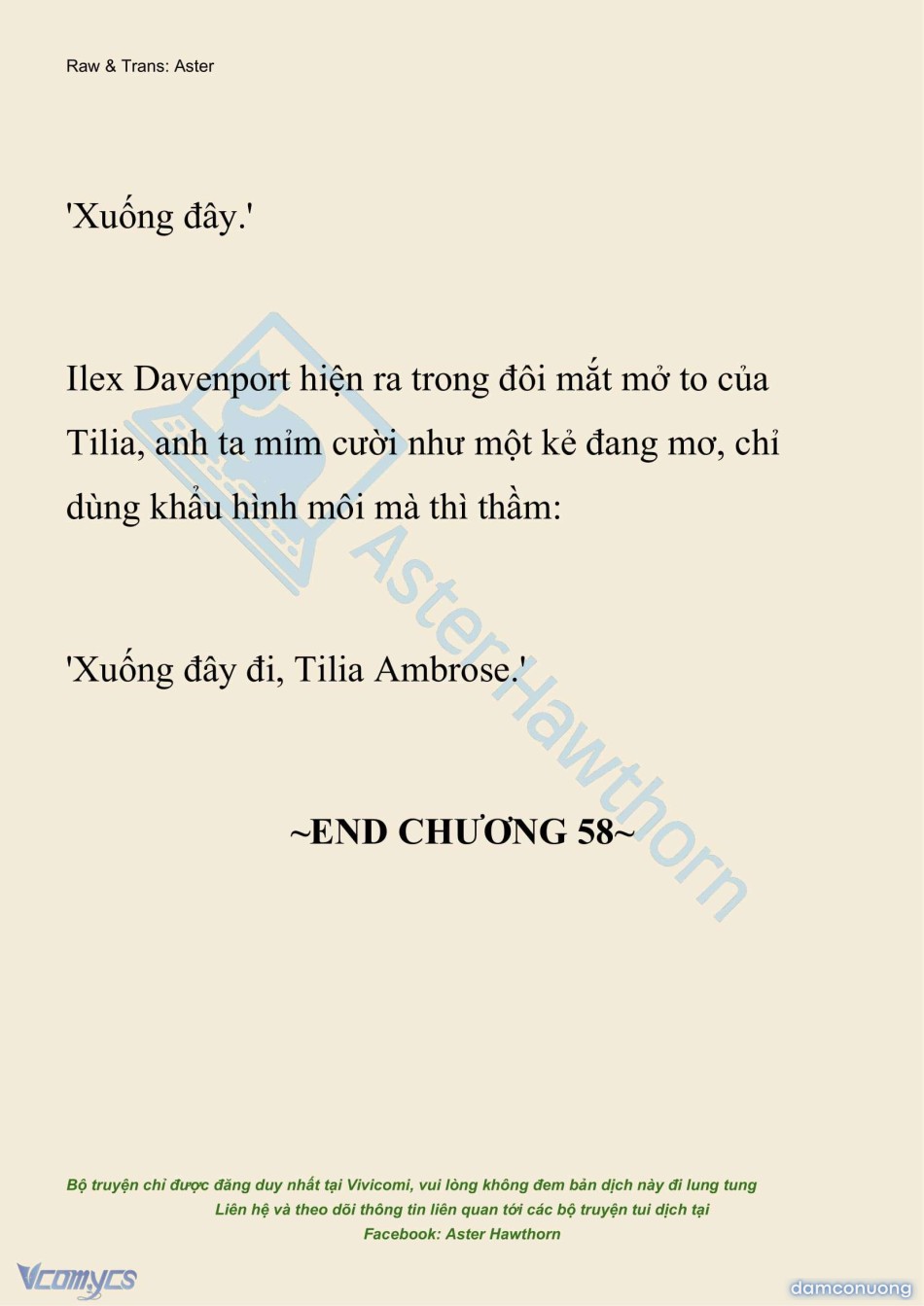 Raw & Trans: Aster

'Xuống đây.'

Ilex Davenport hiện ra trong đôi mắt mở to của Tilia, anh ta mỉm cười như một kẻ đang mơ, chỉ dùng khẩu hình môi mà thì thầm:

'Xuống đây đi, Tilia Ambrose.'

~END CHƯƠNG 58~

Bộ truyện chỉ được đăng duy nhất tại Vivicomi, vui lòng không đem bản dịch này đi lung tung
Liên hệ và theo dõi thông tin liên quan tới các bộ truyện tui dịch tại
Facebook: Aster Hawthorn

Vcomycs

damconuong

AsterHawthorn